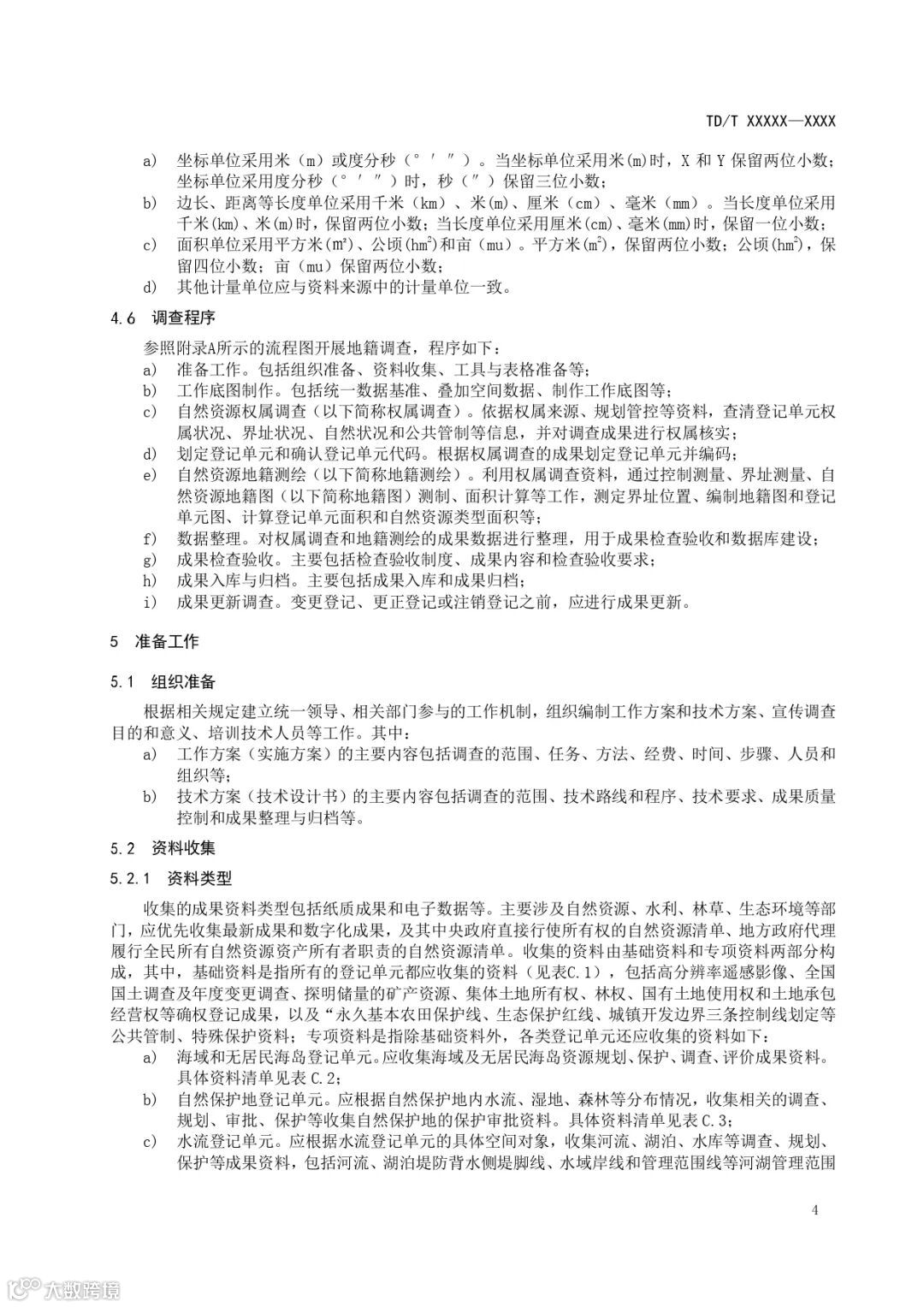 TD/T XXXXX—XXXX

a) 坐标单位采用米（m）或度分秒（° ′ ″）。当坐标单位采用米(m)时，X 和 Y 保留两位小数；坐标单位采用度分秒（° ′ ″）时，秒（″）保留三位小数；

b) 边长、距离等长度单位采用千米（km）、米(m)、厘米（cm）、毫米（mm）。当长度单位采用千米(km)、米(m)时，保留两位小数；当长度单位采用厘米(cm)、毫米(mm)时，保留一位小数；

c) 面积单位采用平方米($m^2$)、公顷($hm^2$)和亩（mu）。平方米($m^2$)，保留两位小数；公顷($hm^2$)，保留四位小数；亩（mu）保留两位小数；

d) 其他计量单位应与资料来源中的计量单位一致。

4.6 调查程序

参照附录A所示的流程图开展地籍调查，程序如下：

a) 准备工作。包括组织准备、资料收集、工具与表格准备等；

b) 工作底图制作。包括统一数据基准、叠加空间数据、制作工作底图等；

c) 自然资源权属调查（以下简称权属调查）。依据权属来源、规划管控等资料，查清登记单元权属状况、界址状况、自然状况和公共管制等信息，并对调查成果进行权属核实；

d) 划定登记单元和确认登记单元代码。根据权属调查的成果划定登记单元并编码；

e) 自然资源地籍测绘（以下简称地籍测绘）。利用权属调查资料，通过控制测量、界址测量、自然资源地籍图（以下简称地籍图）测制、面积计算等工作，测定界址位置、编制地籍图和登记单元图、计算登记单元面积和自然资源类型面积等；

f) 数据整理。对权属调查和地籍测绘的成果数据进行整理，用于成果检查验收和数据库建设；

g) 成果检查验收。主要包括检查验收制度、成果内容和检查验收要求；

h) 成果入库与归档。主要包括成果入库和成果归档；

i) 成果更新调查。变更登记、更正登记或注销登记之前，应进行成果更新。

5 准备工作

5.1 组织准备

根据相关规定建立统一领导、相关部门参与的工作机制，组织编制工作方案和技术方案、宣传调查目的和意义、培训技术人员等工作。其中：

a) 工作方案（实施方案）的主要内容包括调查的范围、任务、方法、经费、时间、步骤、人员和组织等；

b) 技术方案（技术设计书）的主要内容包括调查的范围、技术路线和程序、技术要求、成果质量控制和成果整理与归档等。

5.2 资料收集

5.2.1 资料类型

收集的成果资料类型包括纸质成果和电子数据等。主要涉及自然资源、水利、林草、生态环境等部门，应优先收集最新成果和数字化成果，及其中央政府直接行使所有权的自然资源清单、地方政府代理履行全民所有自然资源资产所有者职责的自然资源清单。收集的资料由基础资料和专项资料两部分构成，其中，基础资料是指所有的登记单元都应收集的资料（见表C.1），包括高分辨率遥感影像、全国国土调查及年度变更调查、探明储量的矿产资源、集体土地所有权、林权、国有土地使用权和土地承包经营权等确权登记成果，以及“永久基本农田保护线、生态保护红线、城镇开发边界三条控制线划定等公共管制、特殊保护资料；专项资料是指除基础资料外，各类登记单元还应收集的资料如下：

a) 海域和无居民海岛登记单元。应收集海域及无居民海岛资源规划、保护、调查、评价成果资料。具体资料清单见表 C.2；

b) 自然保护地登记单元。应根据自然保护地内水流、湿地、森林等分布情况，收集相关的调查、规划、审批、保护等收集自然保护地的保护审批资料。具体资料清单见表 C.3；

c) 水流登记单元。应根据水流登记单元的具体空间对象，收集河流、湖泊、水库等调查、规划、保护等成果资料，包括河流、湖泊堤防背水侧堤脚线、水域岸线和管理范围线等河湖管理范围

4

大数跨境